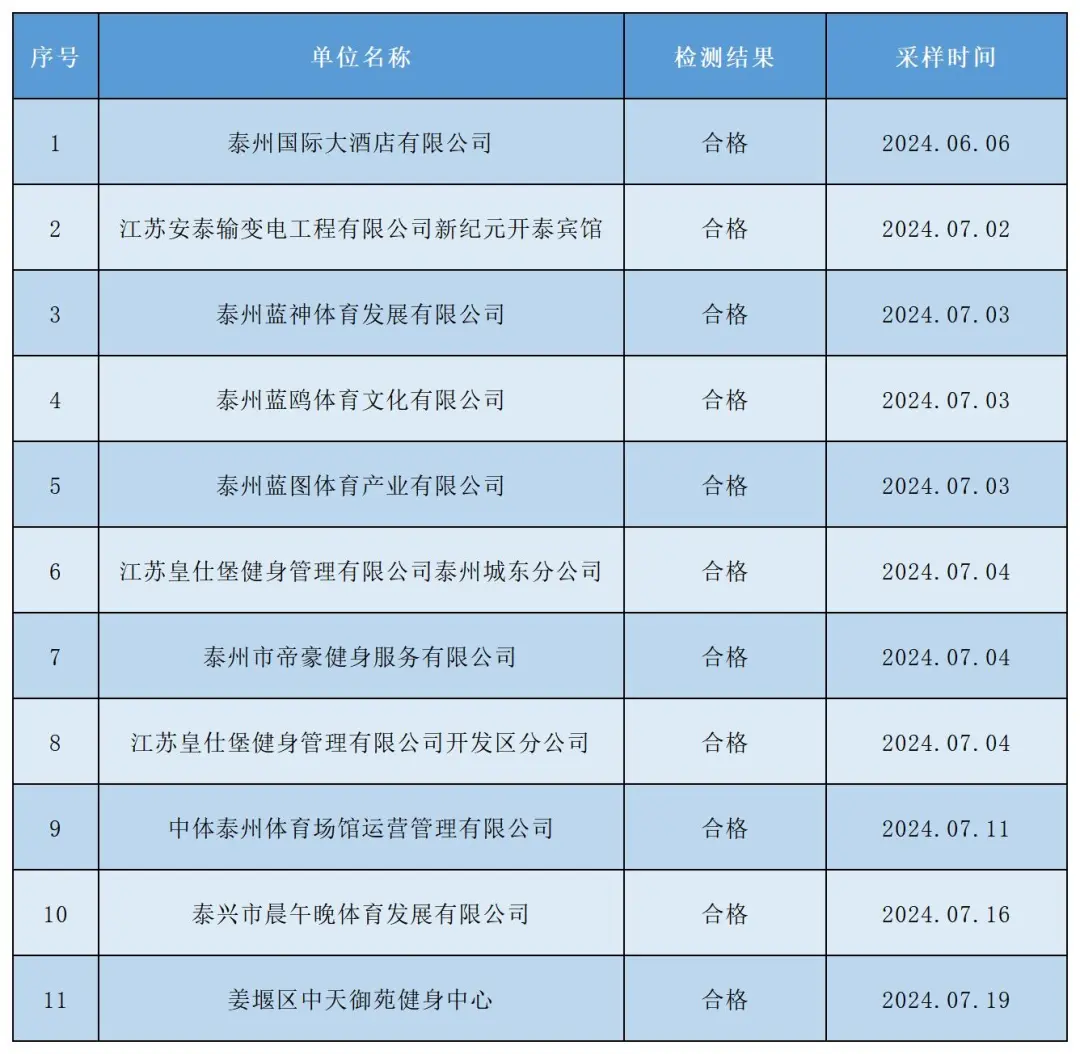 | 序号 | 单位名称 | 检测结果 | 采样时间 |
|---|---|---|---|
| 1 | 泰州国际大酒店有限公司 | 合格 | 2024.06.06 |
| 2 | 江苏安泰输变电工程有限公司新纪元开泰宾馆 | 合格 | 2024.07.02 |
| 3 | 泰州蓝神体育发展有限公司 | 合格 | 2024.07.03 |
| 4 | 泰州蓝鸥体育文化有限公司 | 合格 | 2024.07.03 |
| 5 | 泰州蓝图体育产业有限公司 | 合格 | 2024.07.03 |
| 6 | 江苏皇仕堡健身管理有限公司泰州城东分公司 | 合格 | 2024.07.04 |
| 7 | 泰州市帝豪健身服务有限公司 | 合格 | 2024.07.04 |
| 8 | 江苏皇仕堡健身管理有限公司开发区分公司 | 合格 | 2024.07.04 |
| 9 | 中体泰州体育场馆运营管理有限公司 | 合格 | 2024.07.11 |
| 10 | 泰兴市晨午晚体育发展有限公司 | 合格 | 2024.07.16 |
| 11 | 姜堰区中天御苑健身中心 | 合格 | 2024.07.19 |